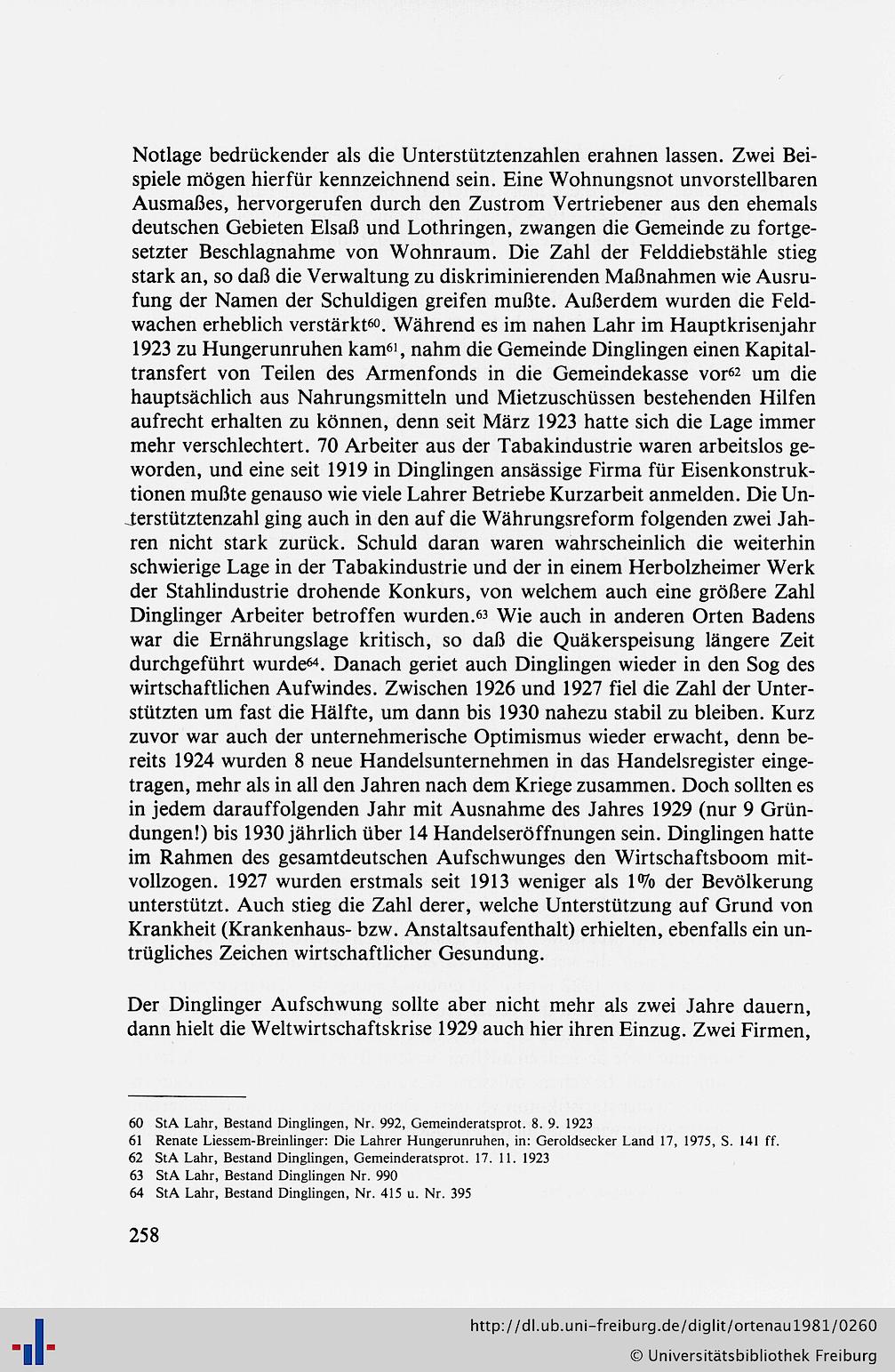 Notlage bedrückender als die Unterstütztenzahlen erahnen lassen. Zwei Beispiele mögen hierfür kennzeichnend sein. Eine Wohnungsnot unvorstellbaren Ausmaßes, hervorgerufen durch den Zustrom Vertriebener aus den ehemals deutschen Gebieten Elsaß und Lothringen, zwangen die Gemeinde zu fortgesetzter Beschlagnahme von Wohnraum. Die Zahl der Felddiebstähle stieg stark an, so daß die Verwaltung zu diskriminierenden Maßnahmen wie Ausrufung der Namen der Schuldigen greifen mußte. Außerdem wurden die Feldwachen erheblich verstärkt$^{60}$. Während es im nahen Lahr im Hauptkrisenjahr 1923 zu Hungerunruhen kam$^{61}$, nahm die Gemeinde Dinglingen einen Kapitaltransfert von Teilen des Armenfonds in die Gemeindekasse vor$^{62}$ um die hauptsächlich aus Nahrungsmitteln und Mietzuschüssen bestehenden Hilfen aufrecht erhalten zu können, denn seit März 1923 hatte sich die Lage immer mehr verschlechtert. 70 Arbeiter aus der Tabakindustrie waren arbeitslos geworden, und eine seit 1919 in Dinglingen ansässige Firma für Eisenkonstruktionen mußte genauso wie viele Lahrer Betriebe Kurzarbeit anmelden. Die Unterstütztenzahl ging auch in den auf die Währungsreform folgenden zwei Jahren nicht stark zurück. Schuld daran waren wahrscheinlich die weiterhin schwierige Lage in der Tabakindustrie und der in einem Herbolzheimer Werk der Stahlindustrie drohende Konkurs, von welchem auch eine größere Zahl Dinglinger Arbeiter betroffen wurden.$^{63}$ Wie auch in anderen Orten Badens war die Ernährungslage kritisch, so daß die Quäkerspeisung längere Zeit durchgeführt wurde$^{64}$. Danach geriet auch Dinglingen wieder in den Sog des wirtschaftlichen Aufwindes. Zwischen 1926 und 1927 fiel die Zahl der Unterstützten um fast die Hälfte, um dann bis 1930 nahezu stabil zu bleiben. Kurz zuvor war auch der unternehmerische Optimismus wieder erwacht, denn bereits 1924 wurden 8 neue Handelsunternehmen in das Handelsregister eingetragen, mehr als in all den Jahren nach dem Kriege zusammen. Doch sollten es in jedem darauffolgenden Jahr mit Ausnahme des Jahres 1929 (nur 9 Gründungen!) bis 1930 jährlich über 14 Handelseröffnungen sein. Dinglingen hatte im Rahmen des gesamtdeutschen Aufschwunges den Wirtschaftsboom mitvollzogen. 1927 wurden erstmals seit 1913 weniger als 1% der Bevölkerung unterstützt. Auch stieg die Zahl derer, welche Unterstützung auf Grund von Krankheit (Krankenhaus- bzw. Anstaltsaufenthalt) erhielten, ebenfalls ein untrügliches Zeichen wirtschaftlicher Gesundung.

Der Dinglinger Aufschwung sollte aber nicht mehr als zwei Jahre dauern, dann hielt die Weltwirtschaftskrise 1929 auch hier ihren Einzug. Zwei Firmen,

60 StA Lahr, Bestand Dinglingen, Nr. 992, Gemeinderatsprot. 8. 9. 1923
61 Renate Liessem-Breinlinger: Die Lahrer Hungerunruhen, in: Geroldsecker Land 17, 1975, S. 141 ff.
62 StA Lahr, Bestand Dinglingen, Gemeinderatsprot. 17. 11. 1923
63 StA Lahr, Bestand Dinglingen Nr. 990
64 StA Lahr, Bestand Dinglingen, Nr. 415 u. Nr. 395

258

http://dl.ub.uni-freiburg.de/diglit/ortenau1981/0260
© Universitätsbibliothek Freiburg